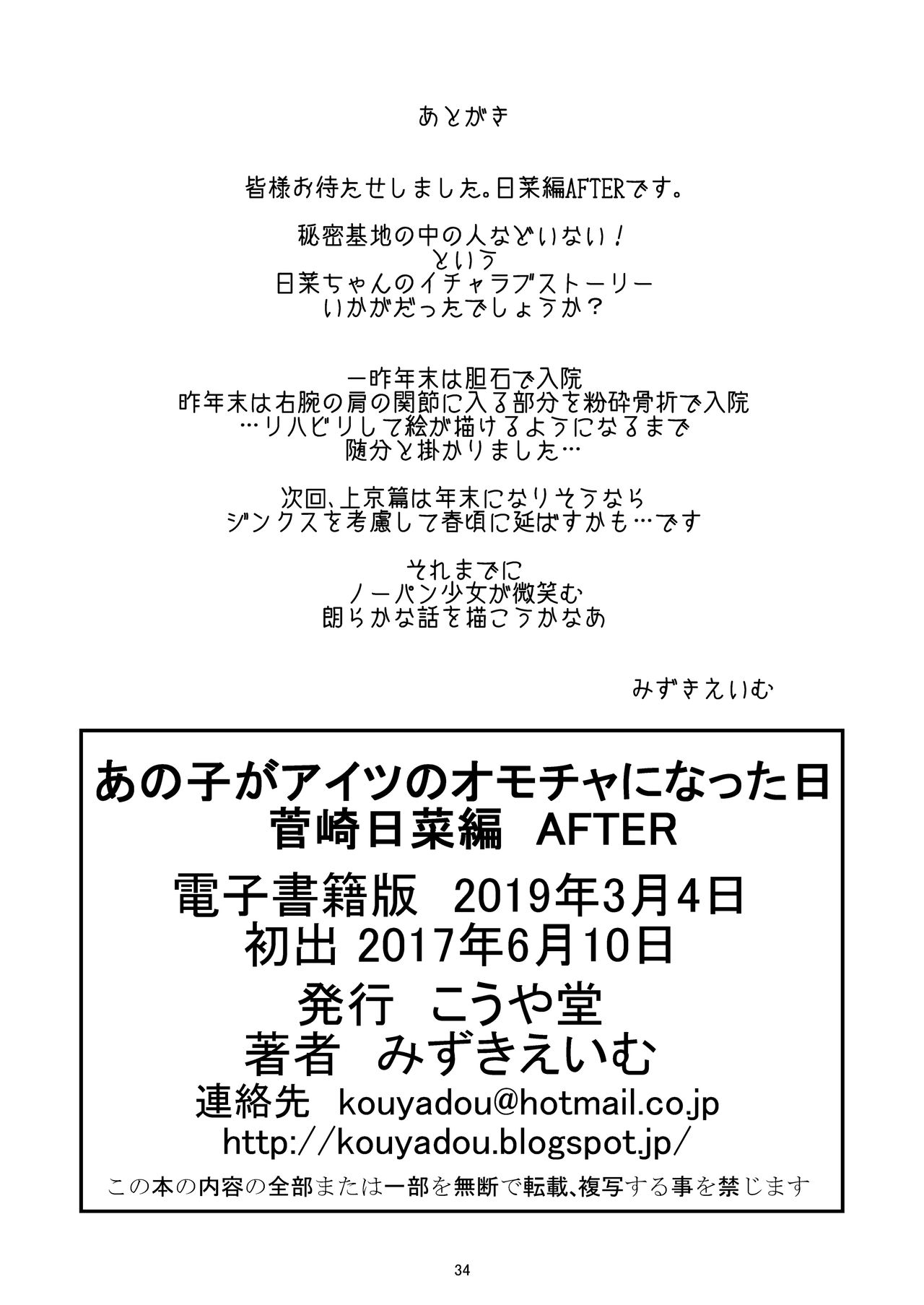 あとがき

皆様お待たせしました。日菜編AFTERです。

秘密基地の中の人などいない！
という
日菜ちゃんのイチャラブストーリー
いかがだったでしょうか？

一昨年末は胆石で入院
昨年末は右腕の肩の関節に入る部分を粉砕骨折で入院
…リハビリして絵が描けるようになるまで
随分と掛かりました…

次回、上京篇は年末になりそうなら
ジンクスを考慮して春頃に延ばすかも…です

それまでに
ノーパン少女が微笑む
朗らかな話を描こうかなあ

みずきえいむ

あの子がアイツのオモチャになった日
菅崎日菜編 AFTER
電子書籍版 2019年3月4日
初出 2017年6月10日
発行 こうや堂
著者 みずきえいむ
連絡先 kouyadou@hotmail.co.jp
http://kouyadou.blogspot.jp/
この本の内容の全部または一部を無断で転載、複写する事を禁じます

34